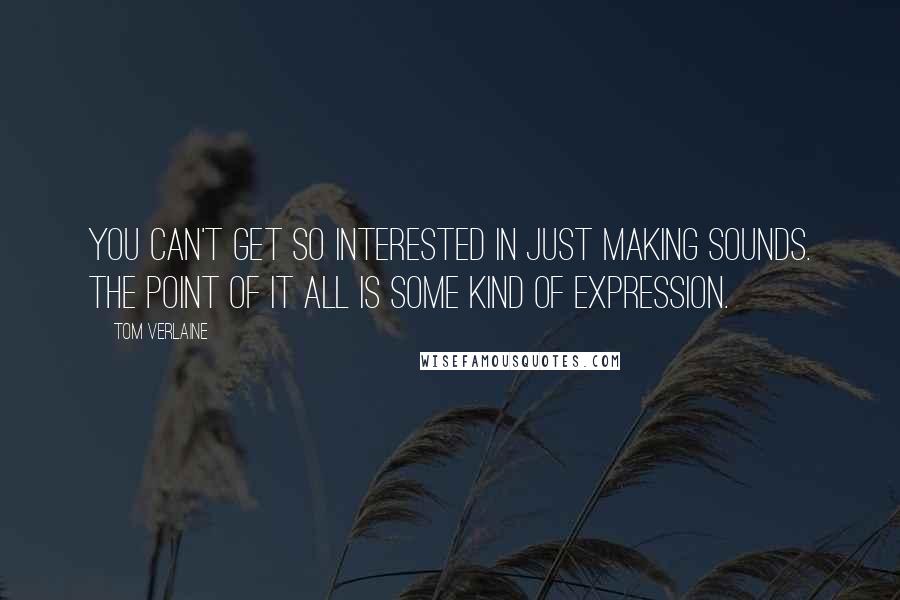 YOU CAN'T GET SO INTERESTED IN JUST MAKING SOUNDS. THE POINT OF IT ALL IS SOME KIND OF EXPRESSION.

TOM VERLAINE

WISEFAMOUSQUOTES.COM